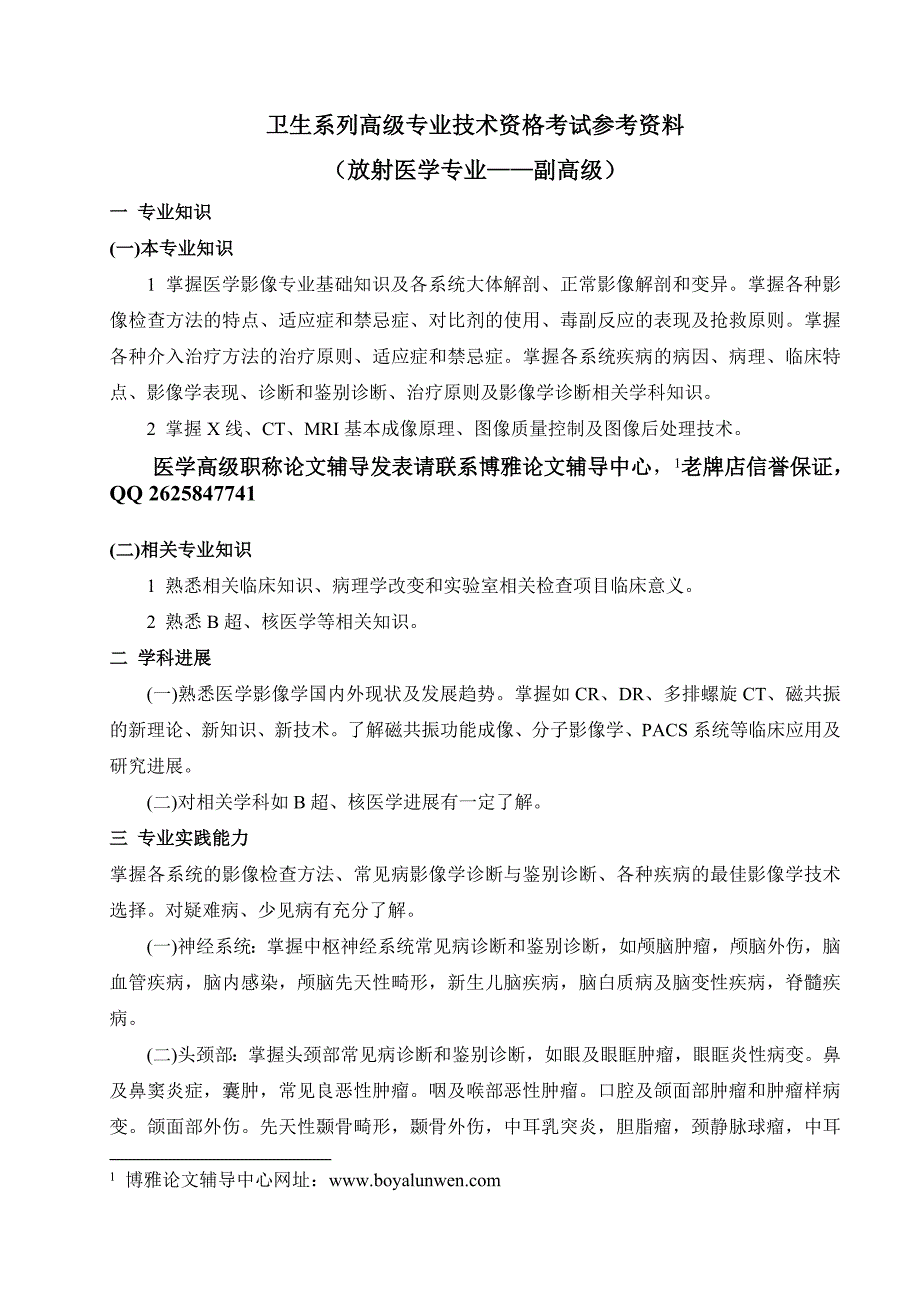 卫生系列高级专业技术资格考试参考资料
（放射医学专业——副高级）

一 专业知识

(一)本专业知识

1 掌握医学影像专业基础知识及各系统大体解剖、正常影像解剖和变异。掌握各种影像检查方法的特点、适应症和禁忌症、对比剂的使用、毒副反应的表现及抢救原则。掌握各种介入治疗方法的治疗原则、适应症和禁忌症。掌握各系统疾病的病因、病理、临床特点、影像学表现、诊断和鉴别诊断、治疗原则及影像学诊断相关学科知识。

2 掌握 X 线、CT、MRI 基本成像原理、图像质量控制及图像后处理技术。

医学高级职称论文辅导发表请联系博雅论文辅导中心，$^1$老牌店信誉保证，QQ 2625847741

(二)相关专业知识

1 熟悉相关临床知识、病理学改变和实验室相关检查项目临床意义。

2 熟悉 B 超、核医学等相关知识。

二 学科进展

(一)熟悉医学影像学国内外现状及发展趋势。掌握如 CR、DR、多排螺旋 CT、磁共振的新理论、新知识、新技术。了解磁共振功能成像、分子影像学、PACS 系统等临床应用及研究进展。

(二)对相关学科如 B 超、核医学进展有一定了解。

三 专业实践能力

掌握各系统的影像检查方法、常见病影像学诊断与鉴别诊断、各种疾病的最佳影像学技术选择。对疑难病、少见病有充分了解。

(一)神经系统：掌握中枢神经系统常见病诊断和鉴别诊断，如颅脑肿瘤，颅脑外伤，脑血管疾病，脑内感染，颅脑先天性畸形，新生儿脑疾病，脑白质病及脑变性疾病，脊髓疾病。

(二)头颈部：掌握头颈部常见病诊断和鉴别诊断，如眼及眼眶肿瘤，眼眶炎性病变。鼻及鼻窦炎症，囊肿，常见良恶性肿瘤。咽及喉部恶性肿瘤。口腔及颌面部肿瘤和肿瘤样病变。颌面部外伤。先天性颞骨畸形，颞骨外伤，中耳乳突炎，胆脂瘤，颈静脉球瘤，中耳

$^1$ 博雅论文辅导中心网址：www.boyalunwen.com